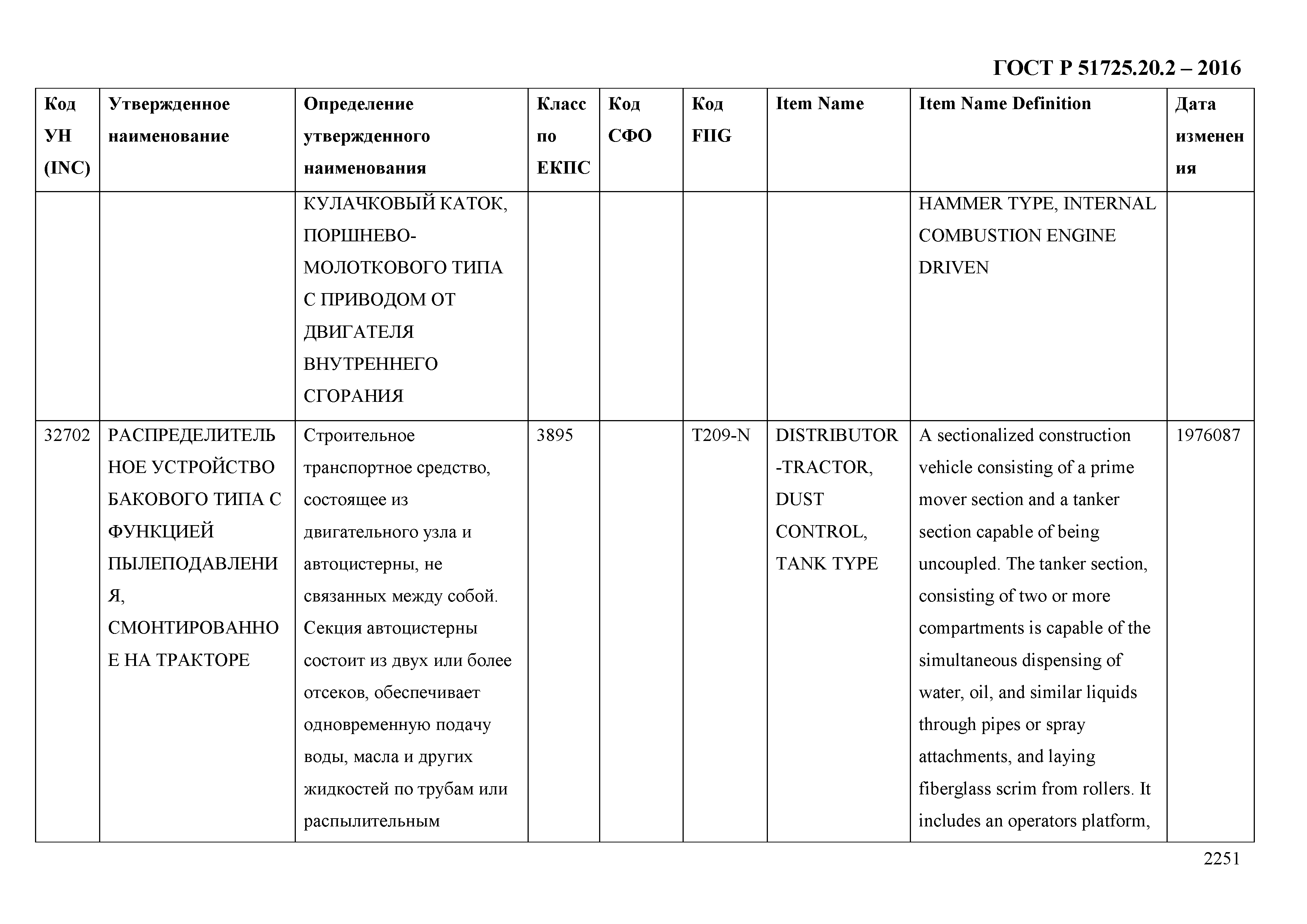 ГОСТ Р 51725.20.2 – 2016

| Код УН (INC) | Утвержденное наименование | Определение утвержденного наименования | Класс по ЕКПС | Код СФО | Код FIIG | Item Name | Item Name Definition | Дата изменения |
|---|---|---|---|---|---|---|---|---|
| | | КУЛАЧКОВЫЙ КАТОК, ПОРШНЕВО-МОЛОТКОВОГО ТИПА С ПРИВОДОМ ОТ ДВИГАТЕЛЯ ВНУТРЕННЕГО СГОРАНИЯ | | | | | HAMMER TYPE, INTERNAL COMBUSTION ENGINE DRIVEN | |
| 32702 | РАСПРЕДЕЛИТЕЛЬНОЕ УСТРОЙСТВО БАКОВОГО ТИПА С ФУНКЦИЕЙ ПЫЛЕПОДАВЛЕНИЯ, СМОНТИРОВАННОЕ НА ТРАКТОРЕ | Строительное транспортное средство, состоящее из двигательного узла и автоцистерны, не связанных между собой. Секция автоцистерны состоит из двух или более отсеков, обеспечивает одновременную подачу воды, масла и других жидкостей по трубам или распылительным | 3895 | | T209-N | DISTRIBUTOR-TRACTOR, DUST CONTROL, TANK TYPE | A sectionalized construction vehicle consisting of a prime mover section and a tanker section capable of being uncoupled. The tanker section, consisting of two or more compartments is capable of the simultaneous dispensing of water, oil, and similar liquids through pipes or spray attachments, and laying fiberglass scrim from rollers. It includes an operators platform, | 1976087 |

2251